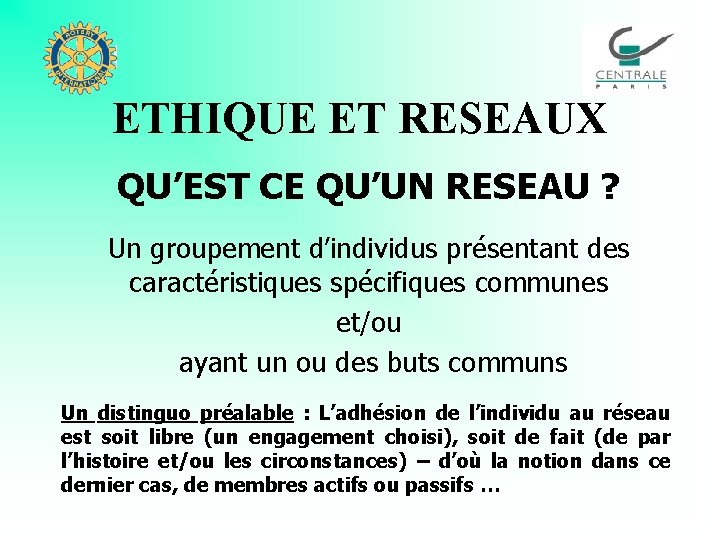 ROTARY INTERNATIONAL

CENTRALE
PARIS

ETHIQUE ET RESEAUX

QU'EST CE QU'UN RESEAU ?

Un groupement d'individus présentant des caractéristiques spécifiques communes

et/ou

ayant un ou des buts communs

Un distinguo préalable : L'adhésion de l'individu au réseau est soit libre (un engagement choisi), soit de fait (de par l'histoire et/ou les circonstances) – d'où la notion dans ce dernier cas, de membres actifs ou passifs …